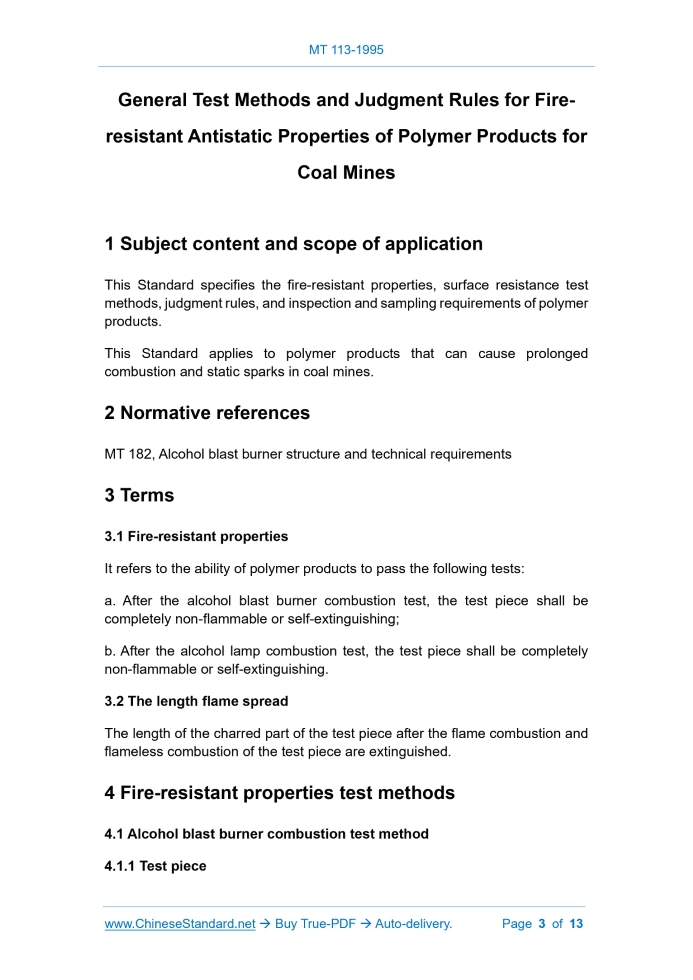 MT 113-1995

General Test Methods and Judgment Rules for Fire-resistant Antistatic Properties of Polymer Products for Coal Mines

1 Subject content and scope of application

This Standard specifies the fire-resistant properties, surface resistance test methods, judgment rules, and inspection and sampling requirements of polymer products.

This Standard applies to polymer products that can cause prolonged combustion and static sparks in coal mines.

2 Normative references

MT 182, Alcohol blast burner structure and technical requirements

3 Terms

3.1 Fire-resistant properties

It refers to the ability of polymer products to pass the following tests:

a. After the alcohol blast burner combustion test, the test piece shall be completely non-flammable or self-extinguishing;

b. After the alcohol lamp combustion test, the test piece shall be completely non-flammable or self-extinguishing.

3.2 The length flame spread

The length of the charred part of the test piece after the flame combustion and flameless combustion of the test piece are extinguished.

4 Fire-resistant properties test methods

4.1 Alcohol blast burner combustion test method

4.1.1 Test piece

www.ChineseStandard.net → Buy True-PDF → Auto-delivery.     Page 3 of 13